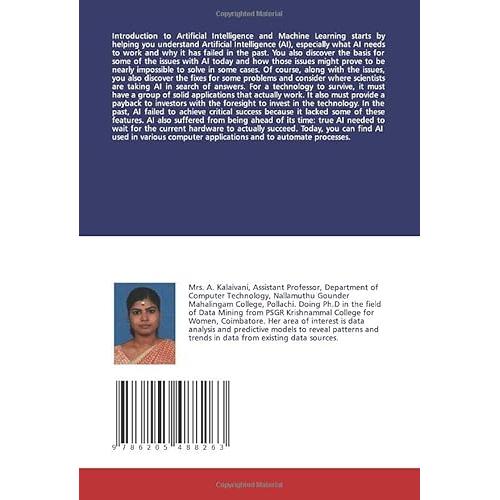 Copyrighted Material

Introduction to Artificial Intelligence and Machine Learning starts by helping you understand Artificial Intelligence (AI), especially what AI needs to work and why it has failed in the past. You also discover the basis for some of the issues with AI today and how those issues might prove to be nearly impossible to solve in some cases. Of course, along with the issues, you also discover the fixes for some problems and consider where scientists are taking AI in search of answers. For a technology to survive, it must have a group of solid applications that actually work. It also must provide a payback to investors with the foresight to invest in the technology. In the past, AI failed to achieve critical success because it lacked some of these features. AI also suffered from being ahead of its time: true AI needed to wait for the current hardware to actually succeed. Today, you can find AI used in various computer applications and to automate processes.

Mrs. A. Kalaivani, Assistant Professor, Department of Computer Technology, Nallamuthu Gounder Mahalingam College, Pollachi. Doing Ph.D in the field of Data Mining from PSGR Krishnammal College for Women, Coimbatore. Her area of interest is data analysis and predictive models to reveal patterns and trends in data from existing data sources.

9 786205 488263

Copyrighted Material